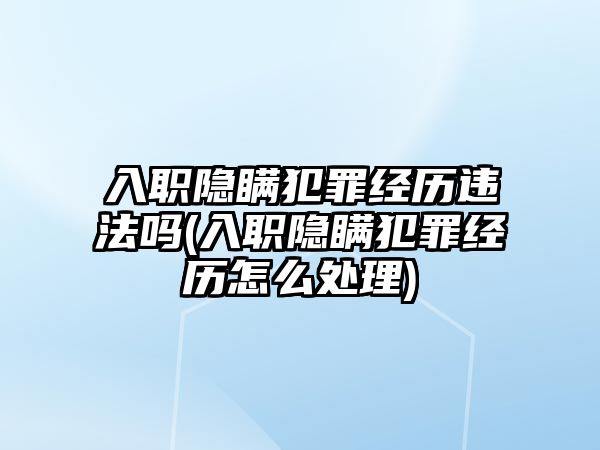 入职隐瞒犯罪经历违法吗(入职隐瞒犯罪经历怎么处理)